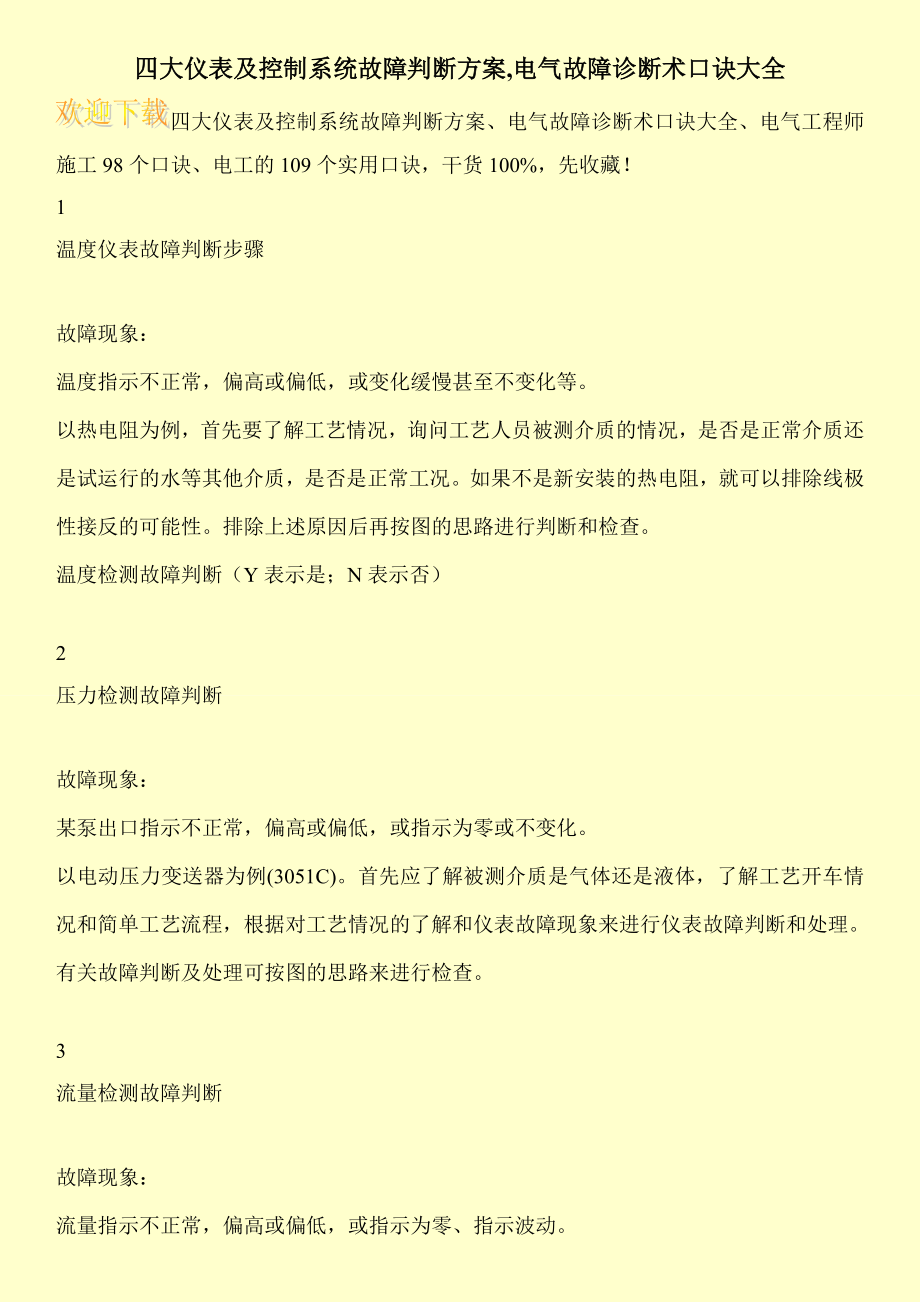 四大仪表及控制系统故障判断方案,电气故障诊断术口诀大全

欢迎下载

四大仪表及控制系统故障判断方案、电气故障诊断术口诀大全、电气工程师施工 98 个口诀、电工的 109 个实用口诀，干货 100%，先收藏！

1

温度仪表故障判断步骤

故障现象：

温度指示不正常，偏高或偏低，或变化缓慢甚至不变化等。

以热电阻为例，首先要了解工艺情况，询问工艺人员被测介质的情况，是否是正常介质还是试运行的水等其他介质，是否是正常工况。如果不是新安装的热电阻，就可以排除线极性接反的可能性。排除上述原因后再按图的思路进行判断和检查。

温度检测故障判断（Y 表示是；N 表示否）

2

压力检测故障判断

故障现象：

某泵出口指示不正常，偏高或偏低，或指示为零或不变化。

以电动压力变送器为例(3051C)。首先应了解被测介质是气体还是液体，了解工艺开车情况和简单工艺流程，根据对工艺情况的了解和仪表故障现象来进行仪表故障判断和处理。有关故障判断及处理可按图的思路来进行检查。

3

流量检测故障判断

故障现象：

流量指示不正常，偏高或偏低，或指示为零、指示波动。